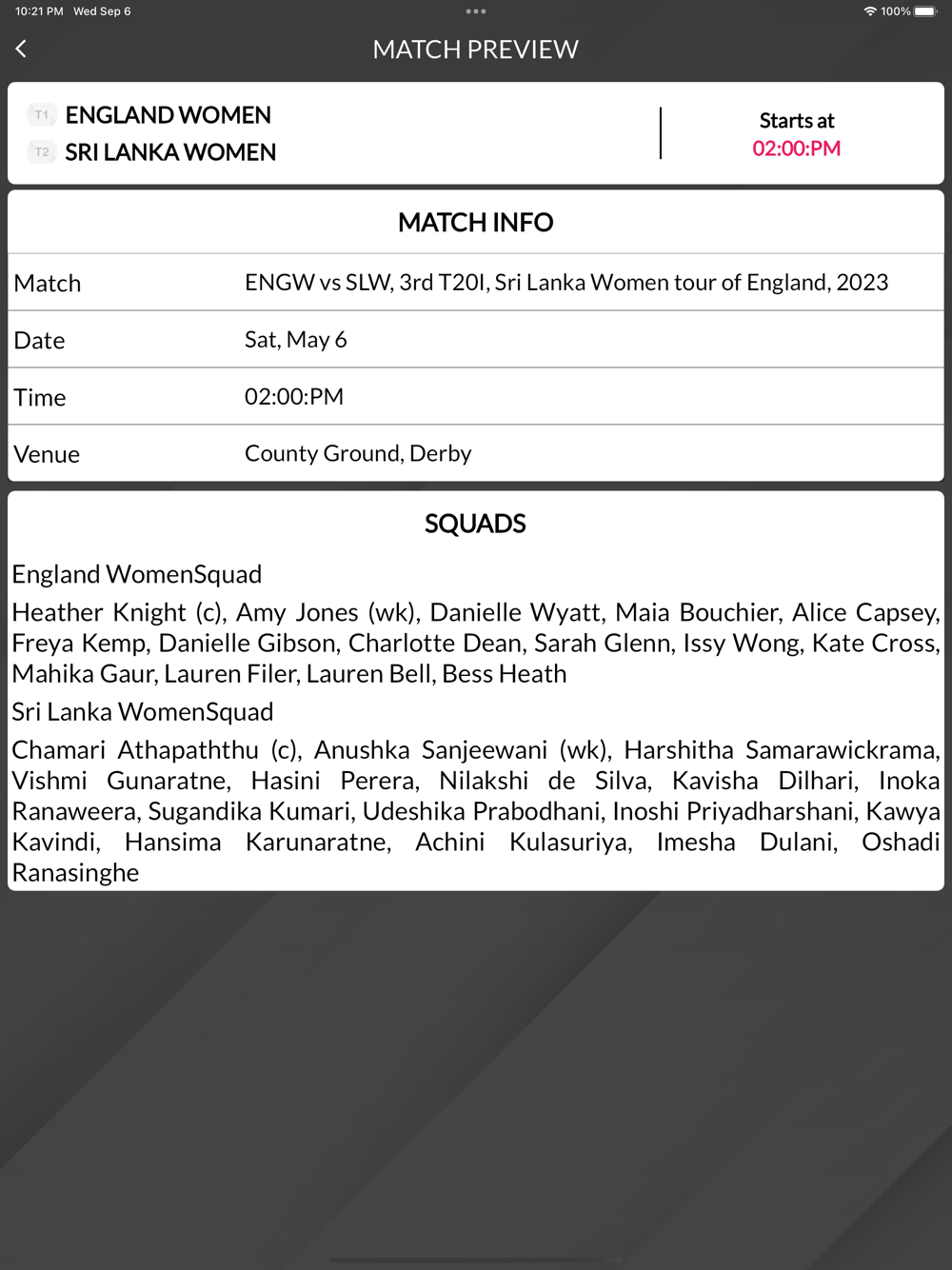 10:21 PM Wed Sep 6

100%

MATCH PREVIEW

T1 ENGLAND WOMEN
T2 SRI LANKA WOMEN

Starts at
02:00:PM

MATCH INFO

| Match | ENGW vs SLW, 3rd T20I, Sri Lanka Women tour of England, 2023 |
|---|---|
| Date | Sat, May 6 |
| Time | 02:00:PM |
| Venue | County Ground, Derby |

SQUADS

England WomenSquad

Heather Knight (c), Amy Jones (wk), Danielle Wyatt, Maia Bouchier, Alice Capsey, Freya Kemp, Danielle Gibson, Charlotte Dean, Sarah Glenn, Issy Wong, Kate Cross, Mahika Gaur, Lauren Filer, Lauren Bell, Bess Heath

Sri Lanka WomenSquad

Chamari Athapaththu (c), Anushka Sanjeewani (wk), Harshitha Samarawickrama, Vishmi Gunaratne, Hasini Perera, Nilakshi de Silva, Kavisha Dilhari, Inoka Ranaweera, Sugandika Kumari, Udeshika Prabodhani, Inoshi Priyadharshani, Kawya Kavindi, Hansima Karunaratne, Achini Kulasuriya, Imesha Dulani, Oshadi Ranasinghe